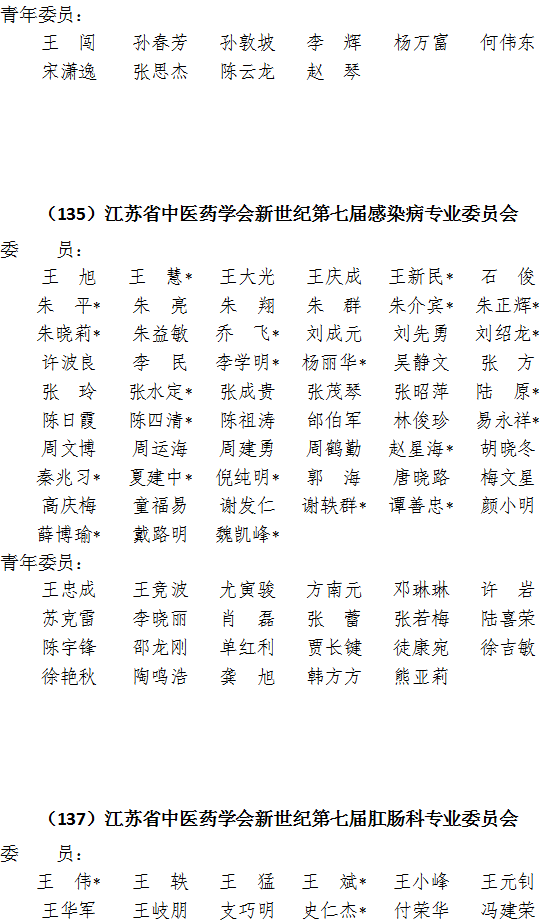 青年委员：

王　闯　　孙春芳　　孙敦坡　　李　辉　　杨万富　　何伟东
宋潇逸　　张思杰　　陈云龙　　赵　琴

（135）江苏省中医药学会新世纪第七届感染病专业委员会

委　　员：

王　旭　　王　慧*　　王大光　　王庆成　　王新民*　　石　俊
朱　平*　　朱　亮　　朱　翔　　朱　群　　朱介宾*　　朱正辉*
朱晓莉*　　朱益敏　　乔　飞*　　刘成元　　刘先勇　　刘绍龙*
许波良　　李　民　　李学明*　　杨丽华*　　吴静文　　张　方
张　玲　　张水定*　　张成贵　　张茂琴　　张昭萍　　陆　原*
陈日霞　　陈四清*　　陈祖涛　　邰伯军　　林俊珍　　易永祥*
周文博　　周运海　　周建勇　　周鹤勤　　赵星海*　　胡晓冬
秦兆习*　　夏建中*　　倪纯明*　　郭　海　　唐晓路　　梅文星
高庆梅　　童福易　　谢发仁　　谢轶群*　　谭善忠*　　颜小明
薛博瑜*　　戴路明　　魏凯峰*

青年委员：

王忠成　　王竞波　　尤寅骏　　方南元　　邓琳琳　　许　岩
苏克雷　　李晓丽　　肖　磊　　张　蕾　　张若梅　　陆喜荣
陈宇锋　　邵龙刚　　单红利　　贾长健　　徒康宛　　徐吉敏
徐艳秋　　陶鸣浩　　龚　旭　　韩方方　　熊亚莉

（137）江苏省中医药学会新世纪第七届肛肠科专业委员会

委　　员：

王　伟*　　王　轶　　王　猛　　王　斌*　　王小峰　　王元钊
王华军　　王岐朋　　支巧明　　史仁杰*　　付荣华　　冯建荣